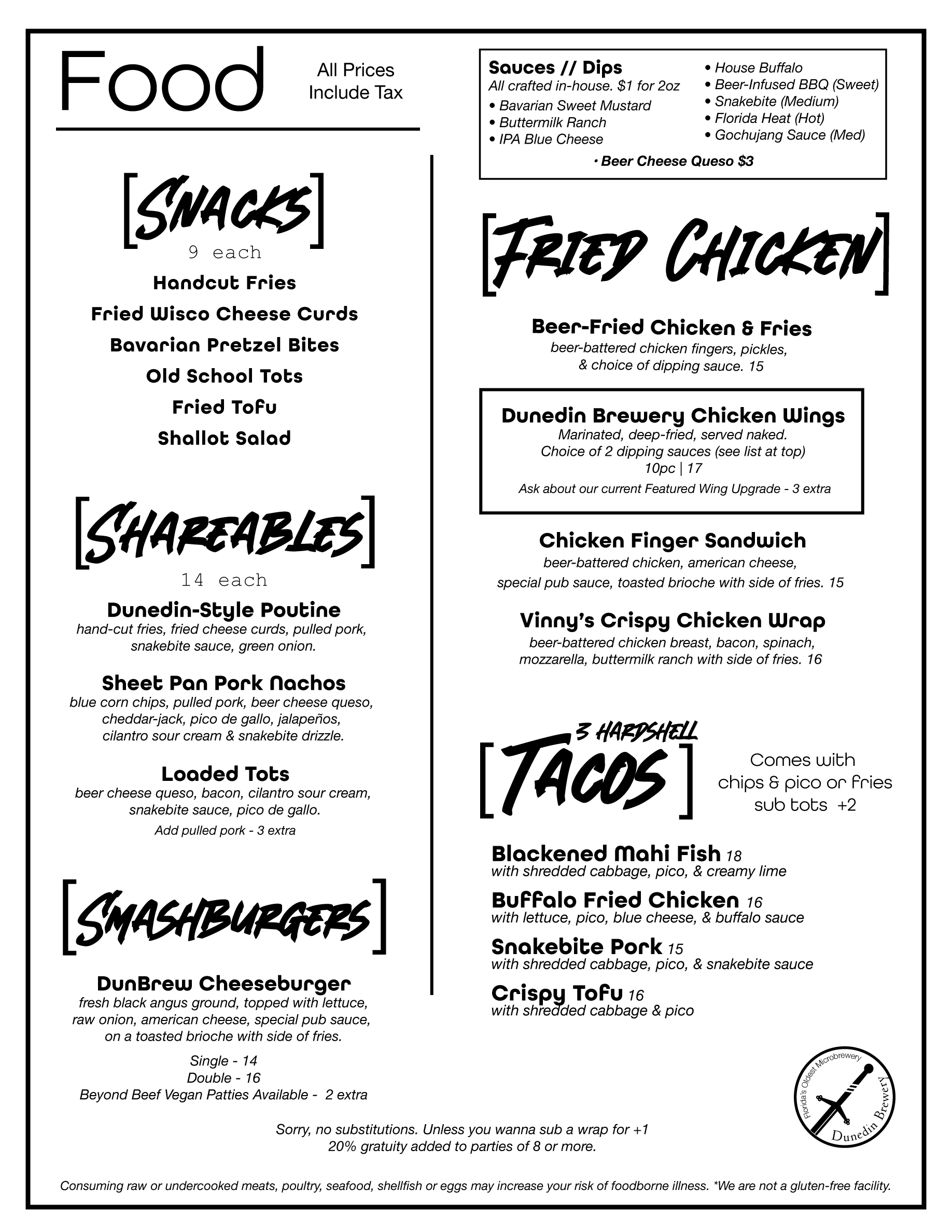 Food

All Prices Include Tax

[SNACKS]
9 each

Handcut Fries

Fried Wisco Cheese Curds

Bavarian Pretzel Bites

Old School Tots

Fried Tofu

Shallot Salad

[SHAREABLES]
14 each

Dunedin-Style Poutine
hand-cut fries, fried cheese curds, pulled pork, snakebite sauce, green onion.

Sheet Pan Pork Nachos
blue corn chips, pulled pork, beer cheese queso, cheddar-jack, pico de gallo, jalapeños, cilantro sour cream & snakebite drizzle.

Loaded Tots
beer cheese queso, bacon, cilantro sour cream, snakebite sauce, pico de gallo.
Add pulled pork - 3 extra

[SMASHBURGERS]

DunBrew Cheeseburger
fresh black angus ground, topped with lettuce, raw onion, american cheese, special pub sauce, on a toasted brioche with side of fries.
Single - 14
Double - 16
Beyond Beef Vegan Patties Available - 2 extra

Sauces // Dips
All crafted in-house. $1 for 2oz
• Bavarian Sweet Mustard
• Buttermilk Ranch
• IPA Blue Cheese
• House Buffalo
• Beer-Infused BBQ (Sweet)
• Snakebite (Medium)
• Florida Heat (Hot)
• Gochujang Sauce (Med)
• Beer Cheese Queso $3

[FRIED CHICKEN]

Beer-Fried Chicken & Fries
beer-battered chicken fingers, pickles, & choice of dipping sauce. 15

Dunedin Brewery Chicken Wings
Marinated, deep-fried, served naked.
Choice of 2 dipping sauces (see list at top)
10pc | 17
Ask about our current Featured Wing Upgrade - 3 extra

Chicken Finger Sandwich
beer-battered chicken, american cheese, special pub sauce, toasted brioche with side of fries. 15

Vinny's Crispy Chicken Wrap
beer-battered chicken breast, bacon, spinach, mozzarella, buttermilk ranch with side of fries. 16

3 HARDSHELL
[TACOS]

Comes with chips & pico or fries
sub tots +2

Blackened Mahi Fish 18
with shredded cabbage, pico, & creamy lime

Buffalo Fried Chicken 16
with lettuce, pico, blue cheese, & buffalo sauce

Snakebite Pork 15
with shredded cabbage, pico, & snakebite sauce

Crispy Tofu 16
with shredded cabbage & pico

Florida's Oldest Microbrewery
Dunedin Brewery

Sorry, no substitutions. Unless you wanna sub a wrap for +1
20% gratuity added to parties of 8 or more.

Consuming raw or undercooked meats, poultry, seafood, shellfish or eggs may increase your risk of foodborne illness. *We are not a gluten-free facility.